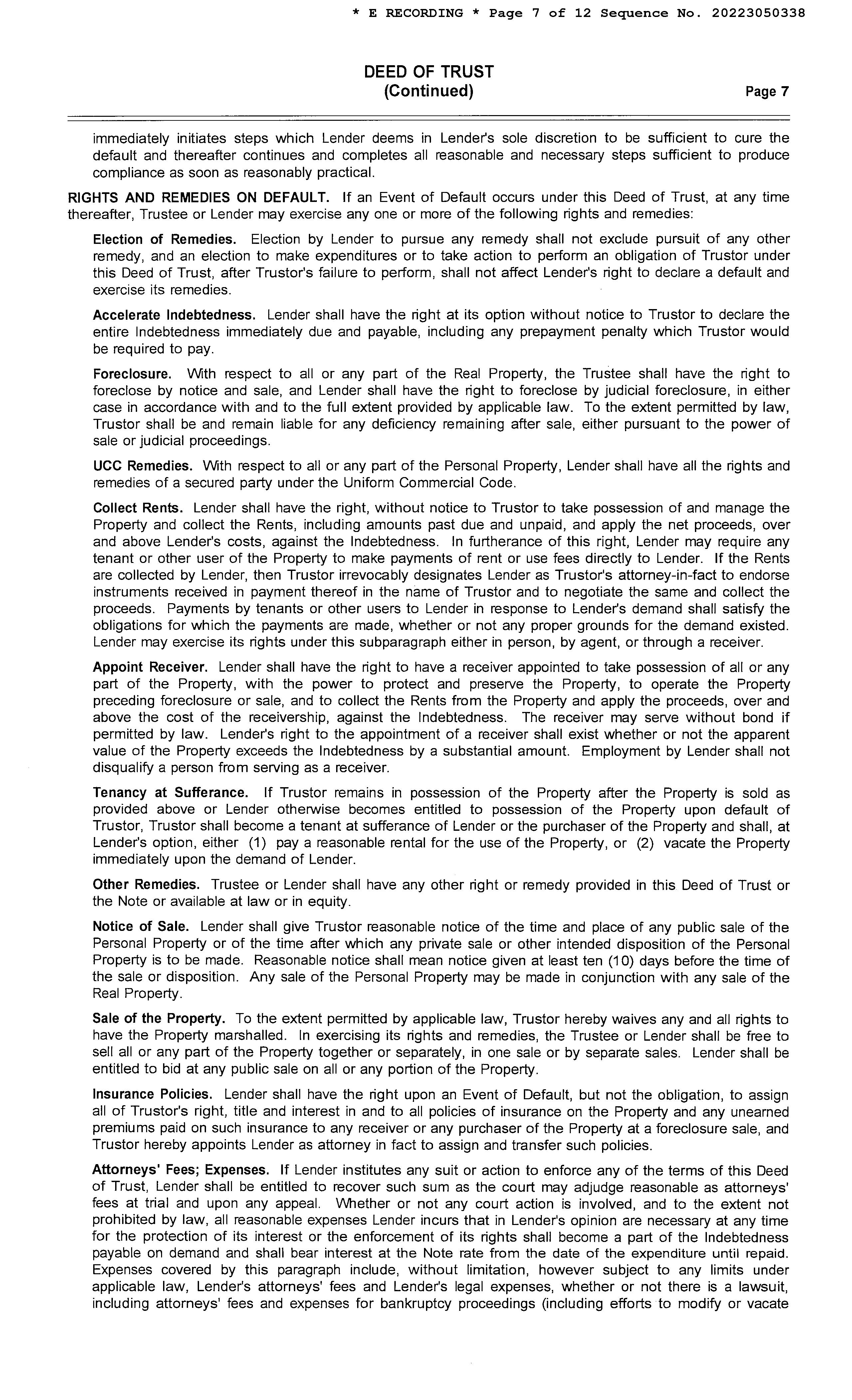 * E RECORDING * Page 7 of 12 Sequence No. 20223050338

DEED OF TRUST
(Continued)
Page 7

immediately initiates steps which Lender deems in Lender's sole discretion to be sufficient to cure the default and thereafter continues and completes all reasonable and necessary steps sufficient to produce compliance as soon as reasonably practical.

RIGHTS AND REMEDIES ON DEFAULT. If an Event of Default occurs under this Deed of Trust, at any time thereafter, Trustee or Lender may exercise any one or more of the following rights and remedies:

Election of Remedies. Election by Lender to pursue any remedy shall not exclude pursuit of any other remedy, and an election to make expenditures or to take action to perform an obligation of Trustor under this Deed of Trust, after Trustor's failure to perform, shall not affect Lender's right to declare a default and exercise its remedies.

Accelerate Indebtedness. Lender shall have the right at its option without notice to Trustor to declare the entire Indebtedness immediately due and payable, including any prepayment penalty which Trustor would be required to pay.

Foreclosure. With respect to all or any part of the Real Property, the Trustee shall have the right to foreclose by notice and sale, and Lender shall have the right to foreclose by judicial foreclosure, in either case in accordance with and to the full extent provided by applicable law. To the extent permitted by law, Trustor shall be and remain liable for any deficiency remaining after sale, either pursuant to the power of sale or judicial proceedings.

UCC Remedies. With respect to all or any part of the Personal Property, Lender shall have all the rights and remedies of a secured party under the Uniform Commercial Code.

Collect Rents. Lender shall have the right, without notice to Trustor to take possession of and manage the Property and collect the Rents, including amounts past due and unpaid, and apply the net proceeds, over and above Lender's costs, against the Indebtedness. In furtherance of this right, Lender may require any tenant or other user of the Property to make payments of rent or use fees directly to Lender. If the Rents are collected by Lender, then Trustor irrevocably designates Lender as Trustor's attorney-in-fact to endorse instruments received in payment thereof in the name of Trustor and to negotiate the same and collect the proceeds. Payments by tenants or other users to Lender in response to Lender's demand shall satisfy the obligations for which the payments are made, whether or not any proper grounds for the demand existed. Lender may exercise its rights under this subparagraph either in person, by agent, or through a receiver.

Appoint Receiver. Lender shall have the right to have a receiver appointed to take possession of all or any part of the Property, with the power to protect and preserve the Property, to operate the Property preceding foreclosure or sale, and to collect the Rents from the Property and apply the proceeds, over and above the cost of the receivership, against the Indebtedness. The receiver may serve without bond if permitted by law. Lender's right to the appointment of a receiver shall exist whether or not the apparent value of the Property exceeds the Indebtedness by a substantial amount. Employment by Lender shall not disqualify a person from serving as a receiver.

Tenancy at Sufferance. If Trustor remains in possession of the Property after the Property is sold as provided above or Lender otherwise becomes entitled to possession of the Property upon default of Trustor, Trustor shall become a tenant at sufferance of Lender or the purchaser of the Property and shall, at Lender's option, either (1) pay a reasonable rental for the use of the Property, or (2) vacate the Property immediately upon the demand of Lender.

Other Remedies. Trustee or Lender shall have any other right or remedy provided in this Deed of Trust or the Note or available at law or in equity.

Notice of Sale. Lender shall give Trustor reasonable notice of the time and place of any public sale of the Personal Property or of the time after which any private sale or other intended disposition of the Personal Property is to be made. Reasonable notice shall mean notice given at least ten (10) days before the time of the sale or disposition. Any sale of the Personal Property may be made in conjunction with any sale of the Real Property.

Sale of the Property. To the extent permitted by applicable law, Trustor hereby waives any and all rights to have the Property marshalled. In exercising its rights and remedies, the Trustee or Lender shall be free to sell all or any part of the Property together or separately, in one sale or by separate sales. Lender shall be entitled to bid at any public sale on all or any portion of the Property.

Insurance Policies. Lender shall have the right upon an Event of Default, but not the obligation, to assign all of Trustor's right, title and interest in and to all policies of insurance on the Property and any unearned premiums paid on such insurance to any receiver or any purchaser of the Property at a foreclosure sale, and Trustor hereby appoints Lender as attorney in fact to assign and transfer such policies.

Attorneys' Fees; Expenses. If Lender institutes any suit or action to enforce any of the terms of this Deed of Trust, Lender shall be entitled to recover such sum as the court may adjudge reasonable as attorneys' fees at trial and upon any appeal. Whether or not any court action is involved, and to the extent not prohibited by law, all reasonable expenses Lender incurs that in Lender's opinion are necessary at any time for the protection of its interest or the enforcement of its rights shall become a part of the Indebtedness payable on demand and shall bear interest at the Note rate from the date of the expenditure until repaid. Expenses covered by this paragraph include, without limitation, however subject to any limits under applicable law, Lender's attorneys' fees and Lender's legal expenses, whether or not there is a lawsuit, including attorneys' fees and expenses for bankruptcy proceedings (including efforts to modify or vacate